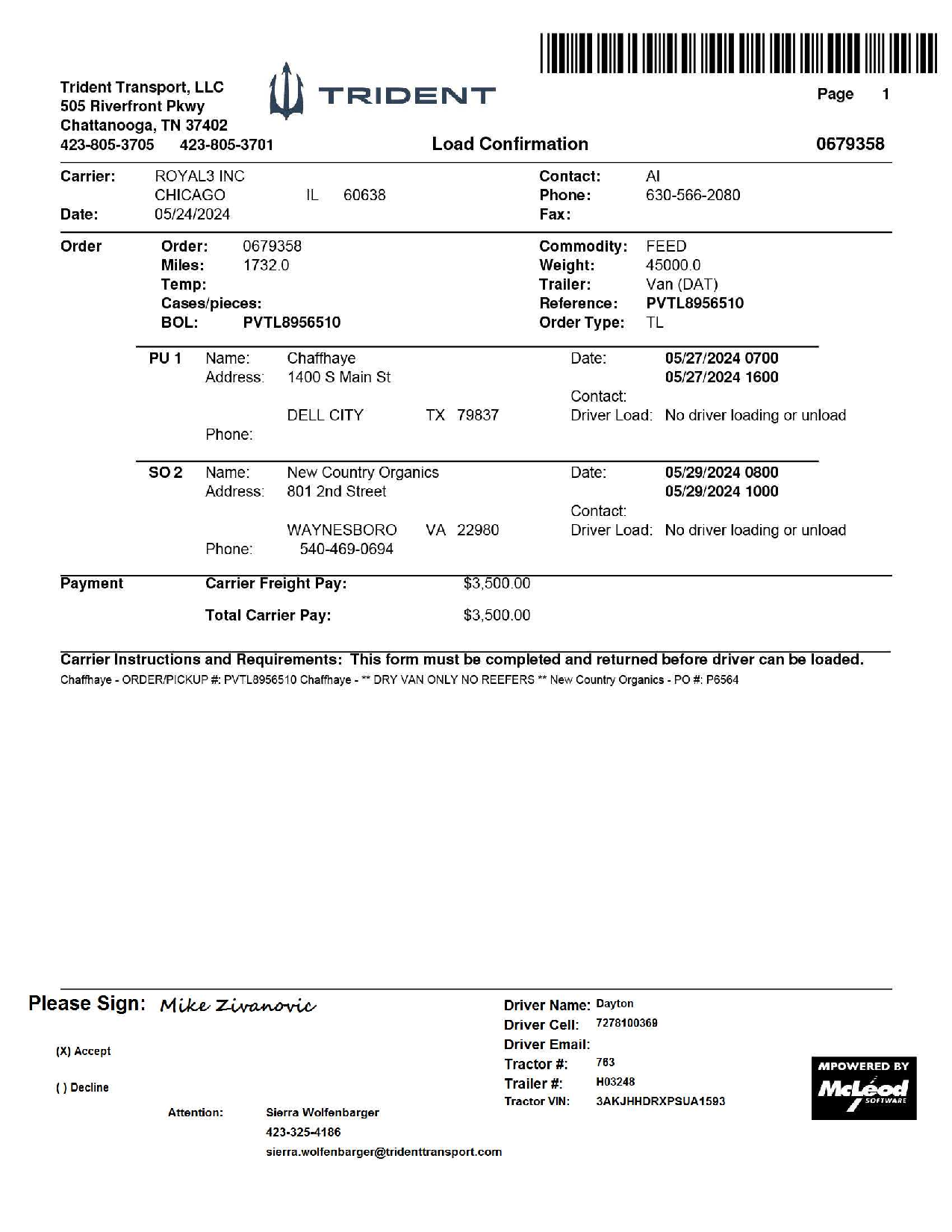 Trident Transport, LLC
505 Riverfront Pkwy
Chattanooga, TN 37402
423-805-3705 423-805-3701

TRIDENT

Page 1

Load Confirmation 0679358

Carrier: ROYAL3 INC
CHICAGO IL 60638
Date: 05/24/2024

Contact: Al
Phone: 630-566-2080
Fax:

Order
Order: 0679358
Miles: 1732.0
Temp:
Cases/pieces:
BOL: PVTL8956510

Commodity: FEED
Weight: 45000.0
Trailer: Van (DAT)
Reference: PVTL8956510
Order Type: TL

PU 1 Name: Chaffhaye
Address: 1400 S Main St
DELL CITY TX 79837
Phone:

Date: 05/27/2024 0700
05/27/2024 1600
Contact:
Driver Load: No driver loading or unload

SO 2 Name: New Country Organics
Address: 801 2nd Street
WAYNESBORO VA 22980
Phone: 540-469-0694

Date: 05/29/2024 0800
05/29/2024 1000
Contact:
Driver Load: No driver loading or unload

Payment
Carrier Freight Pay: $3,500.00
Total Carrier Pay: $3,500.00

Carrier Instructions and Requirements: This form must be completed and returned before driver can be loaded.
Chaffhaye - ORDER/PICKUP #: PVTL8956510 Chaffhaye - ** DRY VAN ONLY NO REEFERS ** New Country Organics - PO #: P6564

Please Sign: Mike Zivanovic

(X) Accept

( ) Decline

Attention: Sierra Wolfenbarger
423-325-4186
sierra.wolfenbarger@tridenttransport.com

Driver Name: Dayton
Driver Cell: 7278100369
Driver Email:
Tractor #: 763
Trailer #: H03248
Tractor VIN: 3AKJHHDRXPSUA1593

MPOWERED BY McLeod SOFTWARE